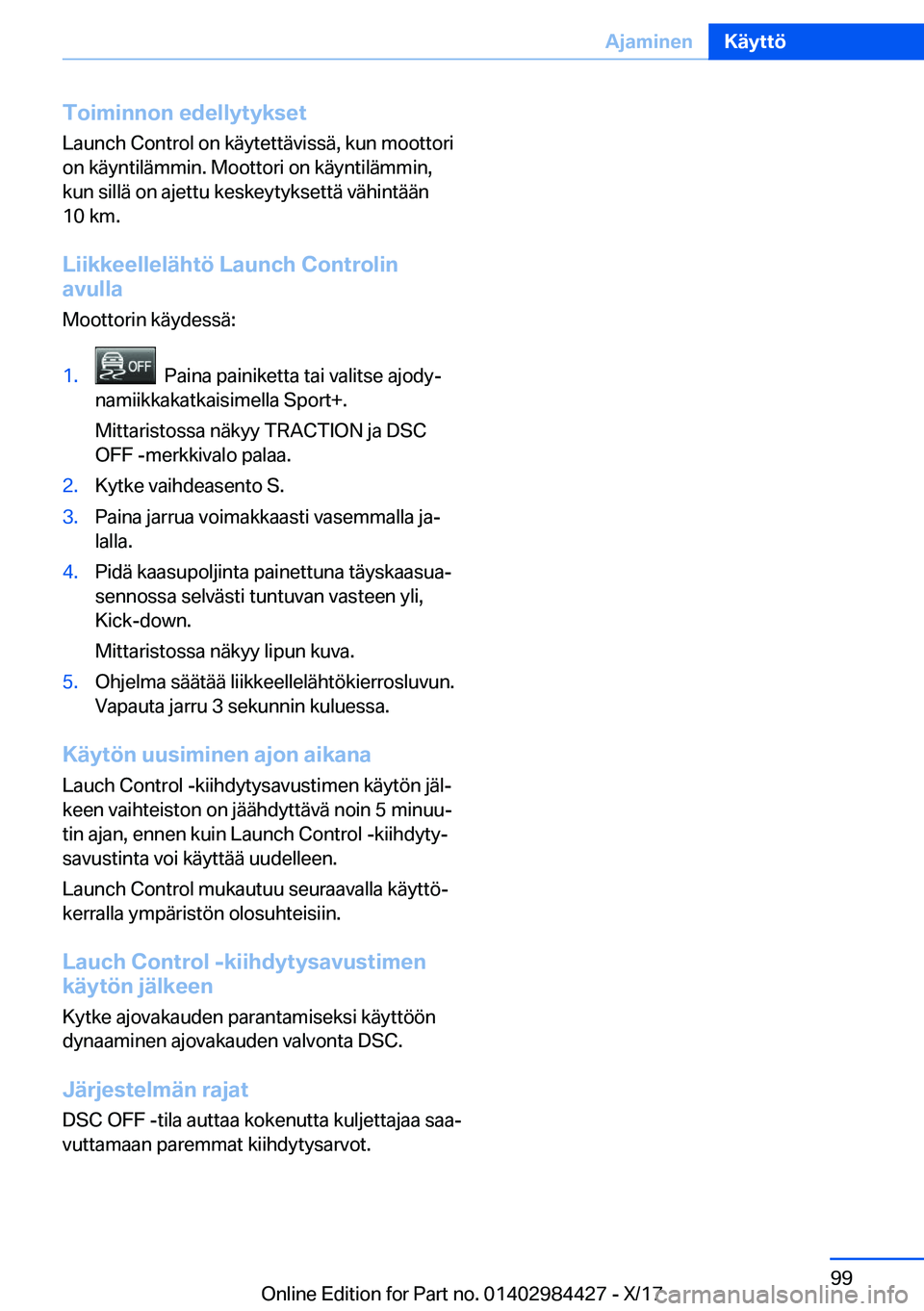 Ajaminen Käyttö

Toiminnon edellytykset
Launch Control on käytettävissä, kun moottori on käyntilämmin. Moottori on käyntilämmin, kun sillä on ajettu keskeytyksettä vähintään 10 km.

Liikkeellelähtö Launch Controlin avulla
Moottorin käydessä:

1. OFF Paina painiketta tai valitse ajodynamiikkakatkaisimella Sport+.
Mittaristossa näkyy TRACTION ja DSC OFF -merkkivalo palaa.
2. Kytke vaihdeasento S.
3. Paina jarrua voimakkaasti vasemmalla jalalla.
4. Pidä kaasupoljinta painettuna täyskaasuasennossa selvästi tuntuvan vasteen yli, Kick-down.
Mittaristossa näkyy lipun kuva.
5. Ohjelma säätää liikkeellelähtökierrosluvun. Vapauta jarru 3 sekunnin kuluessa.

Käytön uusiminen ajon aikana
Lauch Control -kiihdytysavustimen käytön jälkeen vaihteiston on jäähdyttävä noin 5 minuutin ajan, ennen kuin Launch Control -kiihdytysavustinta voi käyttää uudelleen.

Launch Control mukautuu seuraavalla käyttökerralla ympäristön olosuhteisiin.

Lauch Control -kiihdytysavustimen käytön jälkeen
Kytke ajovakauden parantamiseksi käyttöön dynaaminen ajovakauden valvonta DSC.

Järjestelmän rajat
DSC OFF -tila auttaa kokenutta kuljettajaa saavuttamaan paremmat kiihdytysarvot.

99
Online Edition for Part no. 01402984427 - X/17 carmanualsonline.info